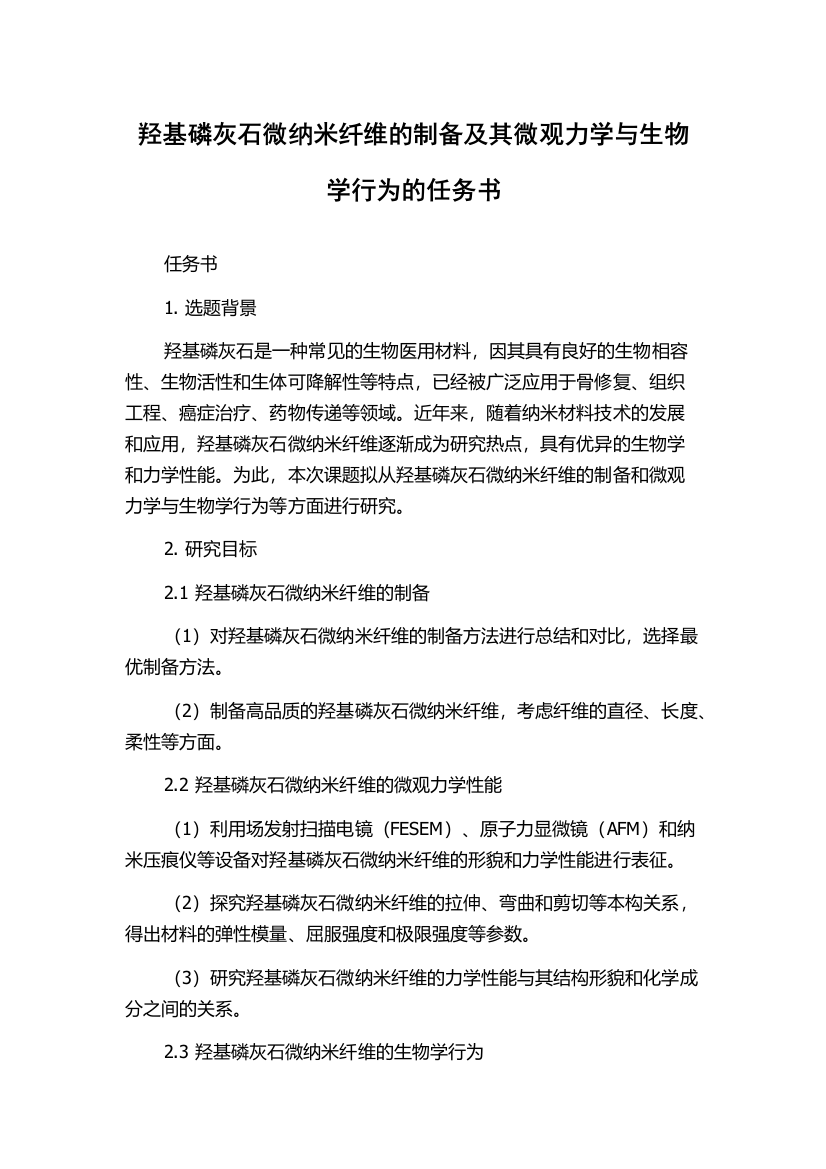 羟基磷灰石微纳米纤维的制备及其微观力学与生物学行为的任务书

任务书

1. 选题背景

羟基磷灰石是一种常见的生物医用材料，因其具有良好的生物相容性、生物活性和生体可降解性等特点，已经被广泛应用于骨修复、组织工程、癌症治疗、药物传递等领域。近年来，随着纳米材料技术的发展和应用，羟基磷灰石微纳米纤维逐渐成为研究热点，具有优异的生物学和力学性能。为此，本次课题拟从羟基磷灰石微纳米纤维的制备和微观力学与生物学行为等方面进行研究。

2. 研究目标

2.1 羟基磷灰石微纳米纤维的制备

（1）对羟基磷灰石微纳米纤维的制备方法进行总结和对比，选择最优制备方法。

（2）制备高品质的羟基磷灰石微纳米纤维，考虑纤维的直径、长度、柔性等方面。

2.2 羟基磷灰石微纳米纤维的微观力学性能

（1）利用场发射扫描电镜（FESEM）、原子力显微镜（AFM）和纳米压痕仪等设备对羟基磷灰石微纳米纤维的形貌和力学性能进行表征。

（2）探究羟基磷灰石微纳米纤维的拉伸、弯曲和剪切等本构关系，得出材料的弹性模量、屈服强度和极限强度等参数。

（3）研究羟基磷灰石微纳米纤维的力学性能与其结构形貌和化学成分之间的关系。

2.3 羟基磷灰石微纳米纤维的生物学行为